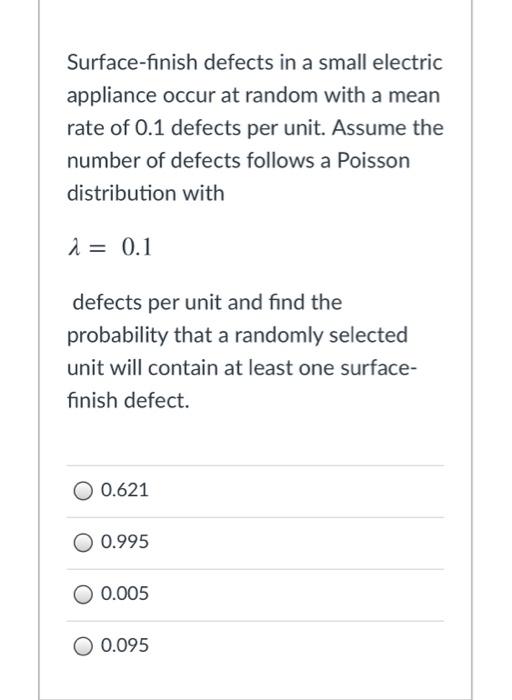 Surface-finish defects in a small electric appliance occur at random with a mean rate of 0.1 defects per unit. Assume the number of defects follows a Poisson distribution with

$\lambda = 0.1$

defects per unit and find the probability that a randomly selected unit will contain at least one surface-finish defect.

0.621

0.995

0.005

0.095